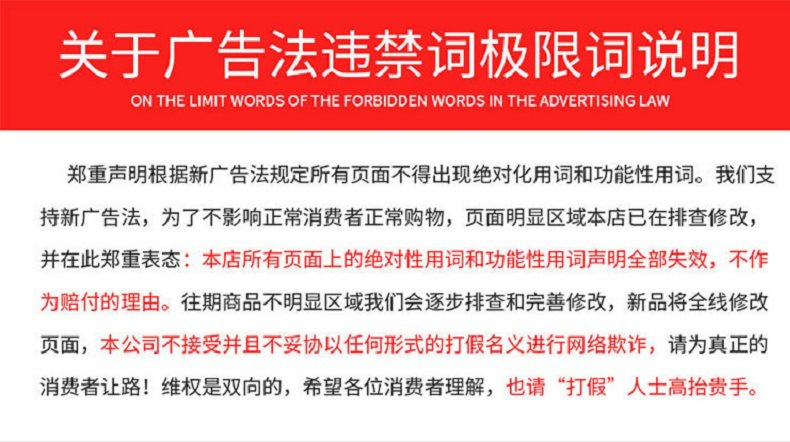 关于广告法违禁词极限词说明

ON THE LIMIT WORDS OF THE FORBIDDEN WORDS IN THE ADVERTISING LAW

郑重声明根据新广告法规定所有页面不得出现绝对化用词和功能性用词。我们支持新广告法，为了不影响正常消费者正常购物，页面明显区域本店已在排查修改，并在此郑重表态：本店所有页面上的绝对性用词和功能性用词声明全部失效，不作为赔付的理由。往期商品不明显区域我们会逐步排查和完善修改，新品将全线修改页面，本公司不接受并且不妥协以任何形式的打假名义进行网络欺诈，请为真正的消费者让路！维权是双向的，希望各位消费者理解，也请“打假”人士高抬贵手。